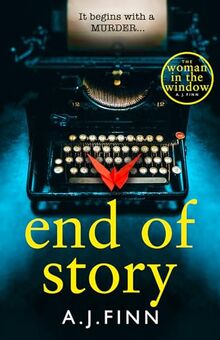 It begins with a MURDER...

THE woman in the window A. J. FINN

12 12

end of story

A.J.FINN